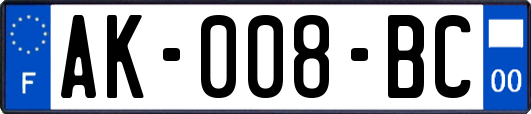 F
AK-008-BC
00